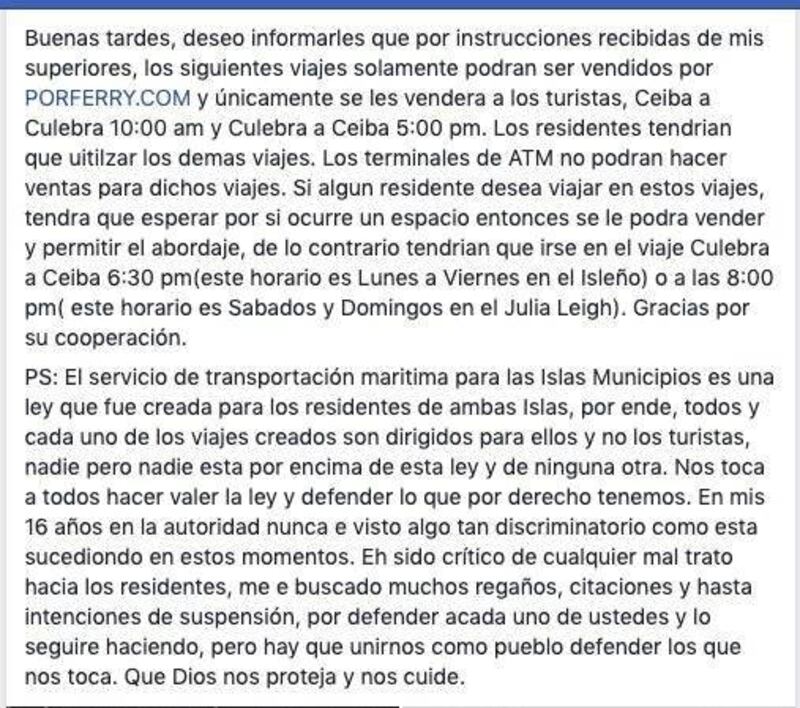 Buenas tardes, deseo informarles que por instrucciones recibidas de mis superiores, los siguientes viajes solamente podran ser vendidos por PORFERRY.COM y únicamente se les vendera a los turistas, Ceiba a Culebra 10:00 am y Culebra a Ceiba 5:00 pm. Los residentes tendrian que uitilzar los demas viajes. Los terminales de ATM no podran hacer ventas para dichos viajes. Si algun residente desea viajar en estos viajes, tendra que esperar por si ocurre un espacio entonces se le podra vender y permitir el abordaje, de lo contrario tendrian que irse en el viaje Culebra a Ceiba 6:30 pm(este horario es Lunes a Viernes en el Isleño) o a las 8:00 pm( este horario es Sabados y Domingos en el Julia Leigh). Gracias por su cooperación.

PS: El servicio de transportación maritima para las Islas Municipios es una ley que fue creada para los residentes de ambas Islas, por ende, todos y cada uno de los viajes creados son dirigidos para ellos y no los turistas, nadie pero nadie esta por encima de esta ley y de ninguna otra. Nos toca a todos hacer valer la ley y defender lo que por derecho tenemos. En mis 16 años en la autoridad nunca e visto algo tan discriminatorio como esta sucediondo en estos momentos. Eh sido crítico de cualquier mal trato hacia los residentes, me e buscado muchos regaños, citaciones y hasta intenciones de suspensión, por defender acada uno de ustedes y lo seguire haciendo, pero hay que unirnos como pueblo defender los que nos toca. Que Dios nos proteja y nos cuide.